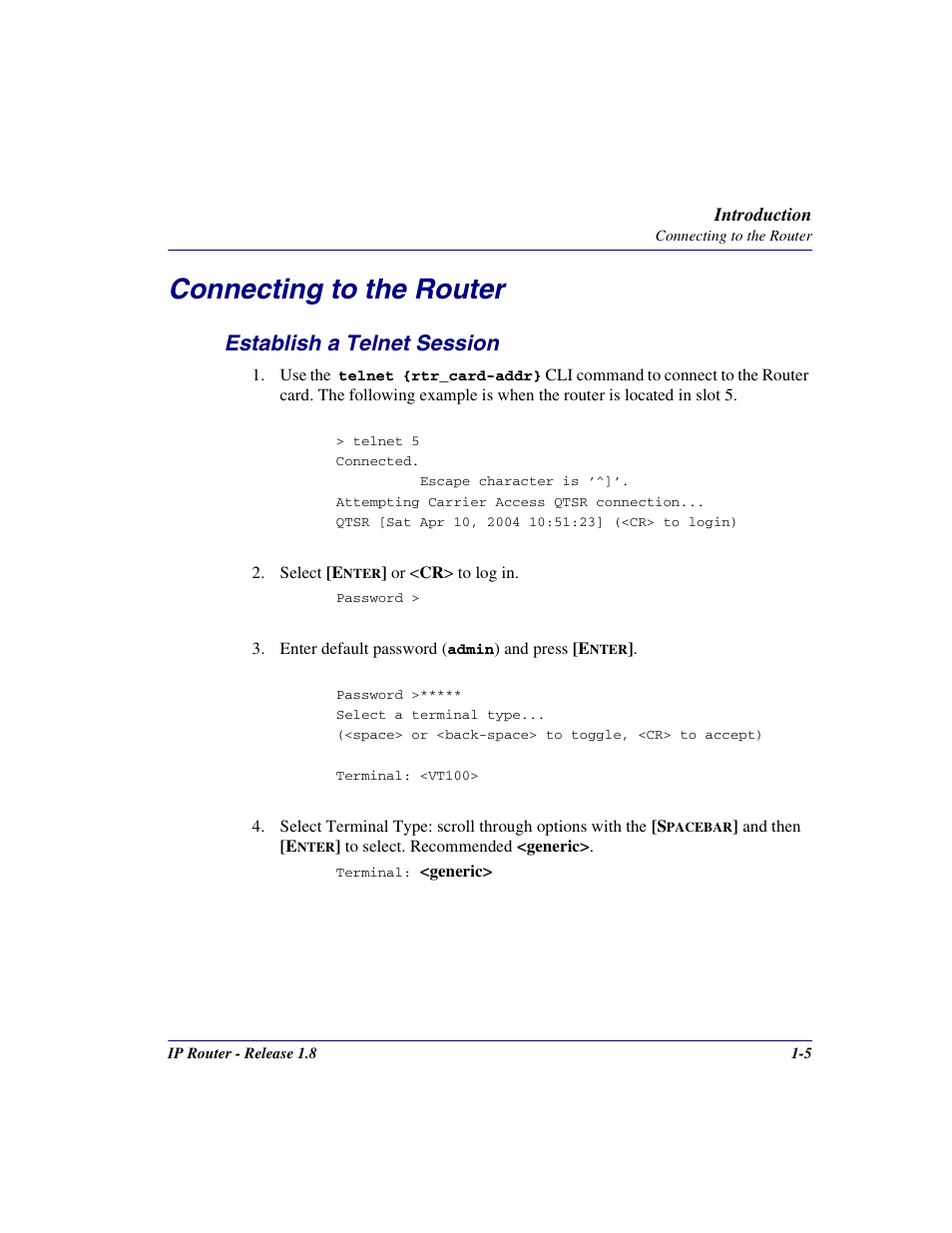 Introduction
Connecting to the Router

Connecting to the Router

Establish a Telnet Session

1. Use the telnet {rtr_card-addr} CLI command to connect to the Router card. The following example is when the router is located in slot 5.

> telnet 5
Connected.
Escape character is '^]'.
Attempting Carrier Access QTSR connection...
QTSR [Sat Apr 10, 2004 10:51:23] (<CR> to login)

2. Select [ENTER] or <CR> to log in.

Password >

3. Enter default password (admin) and press [ENTER].

Password >*****
Select a terminal type...
(<space> or <back-space> to toggle, <CR> to accept)

Terminal: <VT100>

4. Select Terminal Type: scroll through options with the [SPACEBAR] and then [ENTER] to select. Recommended <generic>.

Terminal: <generic>

IP Router - Release 1.8
1-5